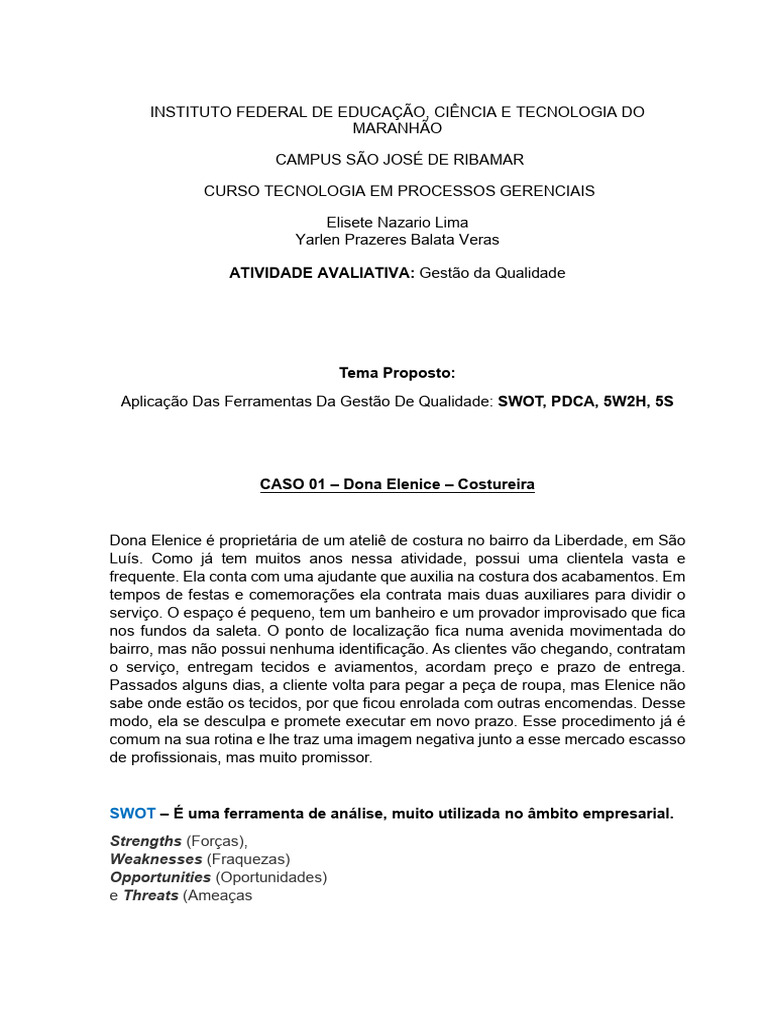 INSTITUTO FEDERAL DE EDUCAÇÃO, CIÊNCIA E TECNOLOGIA DO MARANHÃO

CAMPUS SÃO JOSÉ DE RIBAMAR

CURSO TECNOLOGIA EM PROCESSOS GERENCIAIS

Elisete Nazario Lima
Yarlen Prazeres Balata Veras

ATIVIDADE AVALIATIVA: Gestão da Qualidade

Tema Proposto:

Aplicação Das Ferramentas Da Gestão De Qualidade: SWOT, PDCA, 5W2H, 5S

CASO 01 – Dona Elenice – Costureira

Dona Elenice é proprietária de um ateliê de costura no bairro da Liberdade, em São Luís. Como já tem muitos anos nessa atividade, possui uma clientela vasta e frequente. Ela conta com uma ajudante que auxilia na costura dos acabamentos. Em tempos de festas e comemorações ela contrata mais duas auxiliares para dividir o serviço. O espaço é pequeno, tem um banheiro e um provador improvisado que fica nos fundos da saleta. O ponto de localização fica numa avenida movimentada do bairro, mas não possui nenhuma identificação. As clientes vão chegando, contratam o serviço, entregam tecidos e aviamentos, acordam preço e prazo de entrega. Passados alguns dias, a cliente volta para pegar a peça de roupa, mas Elenice não sabe onde estão os tecidos, por que ficou enrolada com outras encomendas. Desse modo, ela se desculpa e promete executar em novo prazo. Esse procedimento já é comum na sua rotina e lhe traz uma imagem negativa junto a esse mercado escasso de profissionais, mas muito promissor.

SWOT – É uma ferramenta de análise, muito utilizada no âmbito empresarial.

Strengths (Forças),
Weaknesses (Fraquezas)
Opportunities (Oportunidades)
e Threats (Ameaças